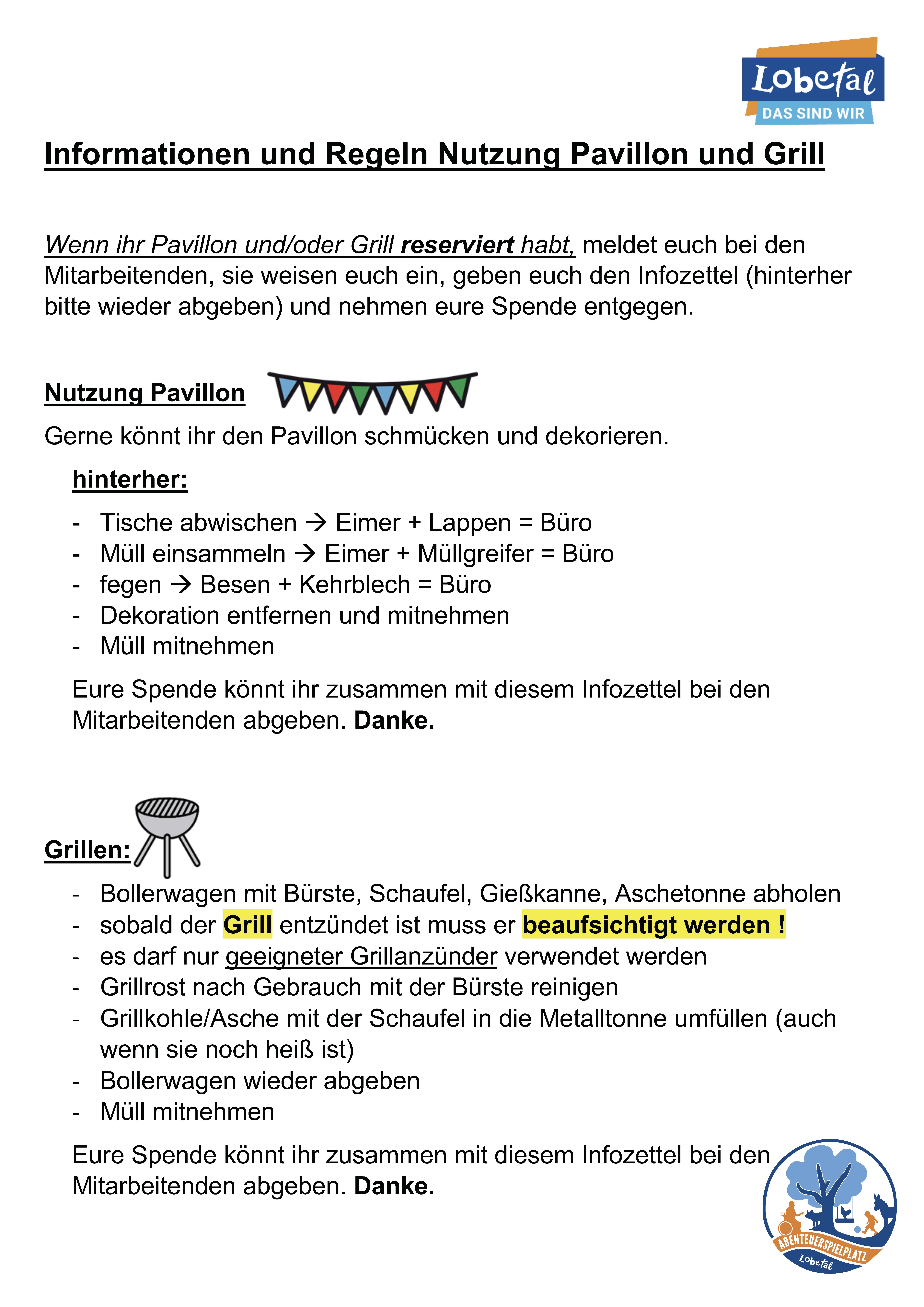 Lobetal
DAS SIND WIR

Informationen und Regeln Nutzung Pavillon und Grill

Wenn ihr Pavillon und/oder Grill reserviert habt, meldet euch bei den Mitarbeitenden, sie weisen euch ein, geben euch den Infozettel (hinterher bitte wieder abgeben) und nehmen eure Spende entgegen.

Nutzung Pavillon

Gerne könnt ihr den Pavillon schmücken und dekorieren.

hinterher:

- Tische abwischen → Eimer + Lappen = Büro
- Müll einsammeln → Eimer + Müllgreifer = Büro
- fegen → Besen + Kehrblech = Büro
- Dekoration entfernen und mitnehmen
- Müll mitnehmen

Eure Spende könnt ihr zusammen mit diesem Infozettel bei den Mitarbeitenden abgeben. Danke.

Grillen:

- Bollerwagen mit Bürste, Schaufel, Gießkanne, Aschetonne abholen
- sobald der Grill entzündet ist muss er beaufsichtigt werden !
- es darf nur geeigneter Grillanzünder verwendet werden
- Grillrost nach Gebrauch mit der Bürste reinigen
- Grillkohle/Asche mit der Schaufel in die Metalltonne umfüllen (auch wenn sie noch heiß ist)
- Bollerwagen wieder abgeben
- Müll mitnehmen

Eure Spende könnt ihr zusammen mit diesem Infozettel bei den Mitarbeitenden abgeben. Danke.

ABENTEUERSPIELPLATZ
Lobetal